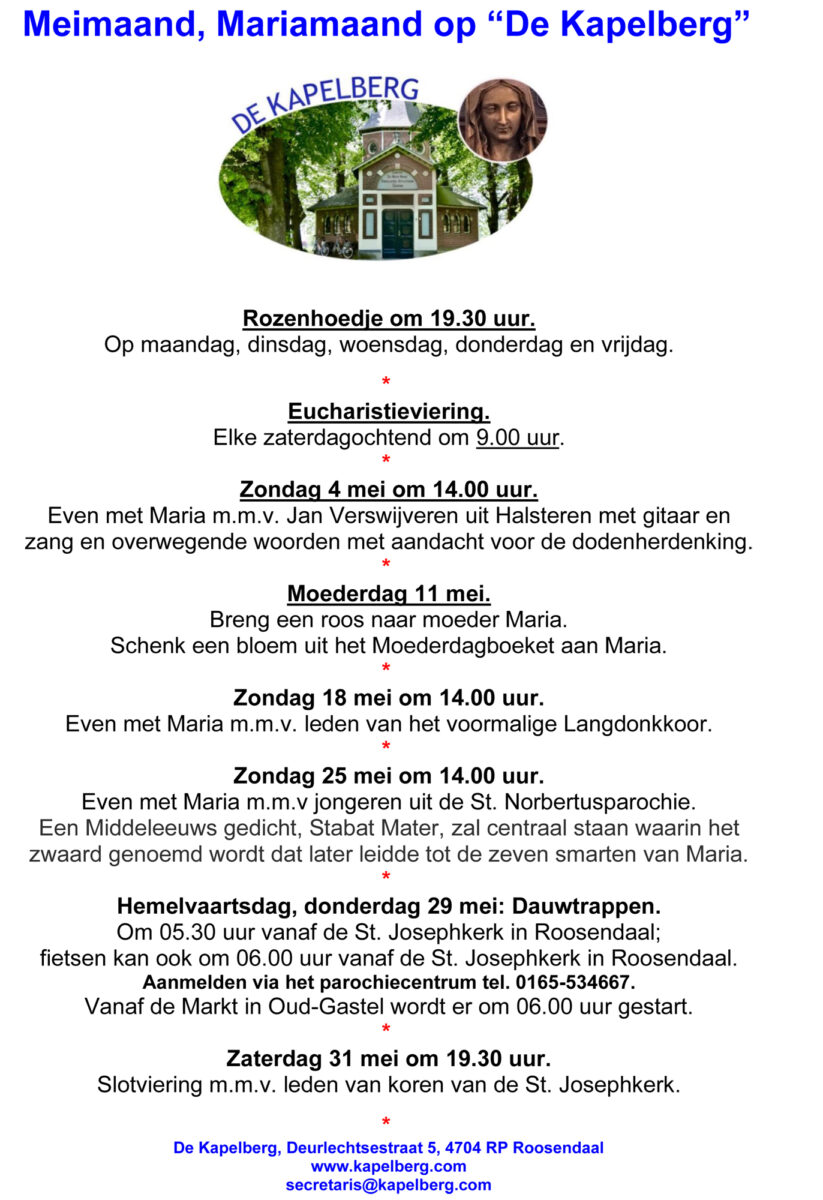 Meimaand, Mariamaand op “De Kapelberg”

DE KAPELBERG

Rozenhoedje om 19.30 uur.
Op maandag, dinsdag, woensdag, donderdag en vrijdag.

*

Eucharistieviering.
Elke zaterdagochtend om 9.00 uur.

*

Zondag 4 mei om 14.00 uur.
Even met Maria m.m.v. Jan Verswijveren uit Halsteren met gitaar en zang en overwegende woorden met aandacht voor de dodenherdenking.

*

Moederdag 11 mei.
Breng een roos naar moeder Maria.
Schenk een bloem uit het Moederdagboeket aan Maria.

*

Zondag 18 mei om 14.00 uur.
Even met Maria m.m.v. leden van het voormalige Langdonkkoor.

*

Zondag 25 mei om 14.00 uur.
Even met Maria m.m.v jongeren uit de St. Norbertusparochie.
Een Middeleeuws gedicht, Stabat Mater, zal centraal staan waarin het zwaard genoemd wordt dat later leidde tot de zeven smarten van Maria.

*

Hemelvaartsdag, donderdag 29 mei: Dauwtrappen.
Om 05.30 uur vanaf de St. Josephkerk in Roosendaal;
fietsen kan ook om 06.00 uur vanaf de St. Josephkerk in Roosendaal.
Aanmelden via het parochiecentrum tel. 0165-534667.
Vanaf de Markt in Oud-Gastel wordt er om 06.00 uur gestart.

*

Zaterdag 31 mei om 19.30 uur.
Slotviering m.m.v. leden van koren van de St. Josephkerk.

*

De Kapelberg, Deurlechtsestraat 5, 4704 RP Roosendaal
www.kapelberg.com
secretaris@kapelberg.com